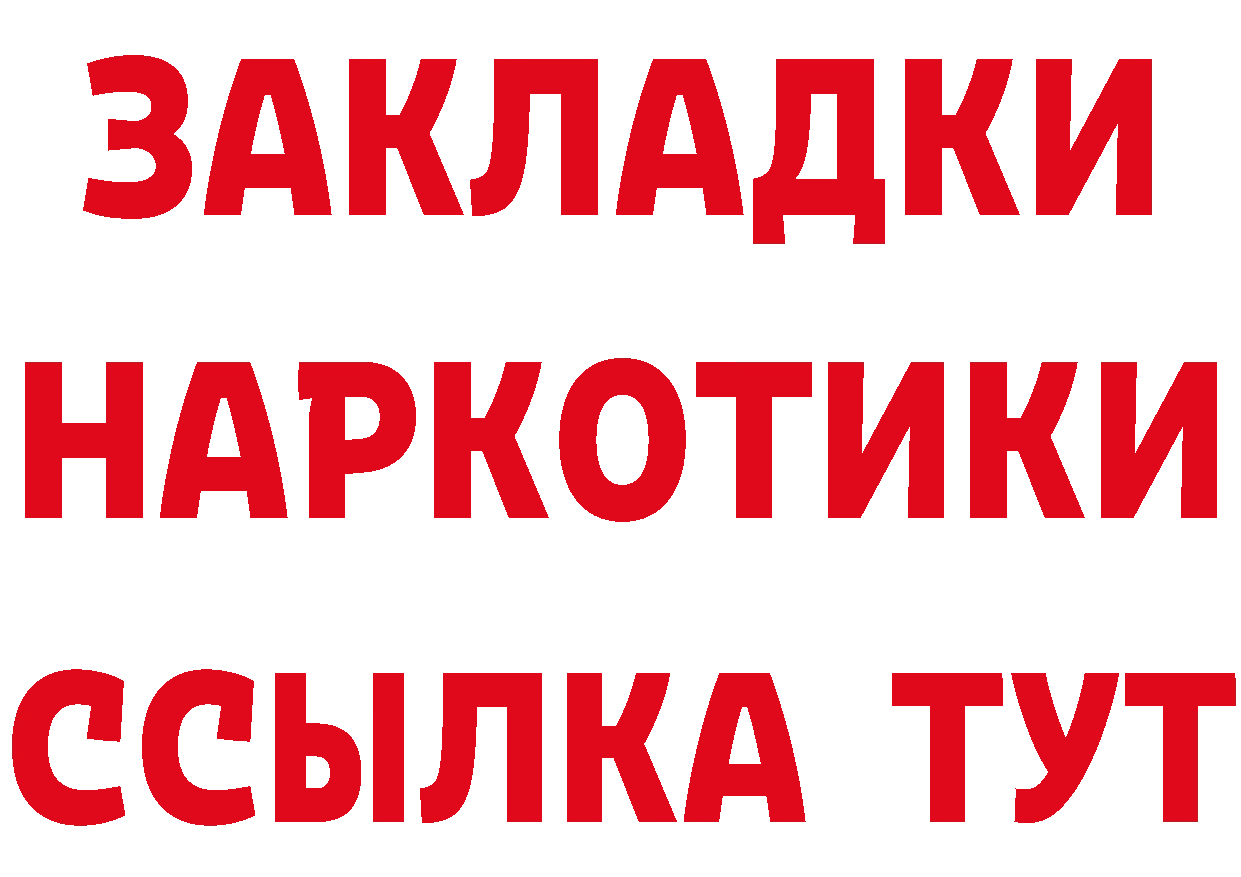 ЗАКЛАДКИ
НАРКОТИКИ
ССЫЛКА ТУТ